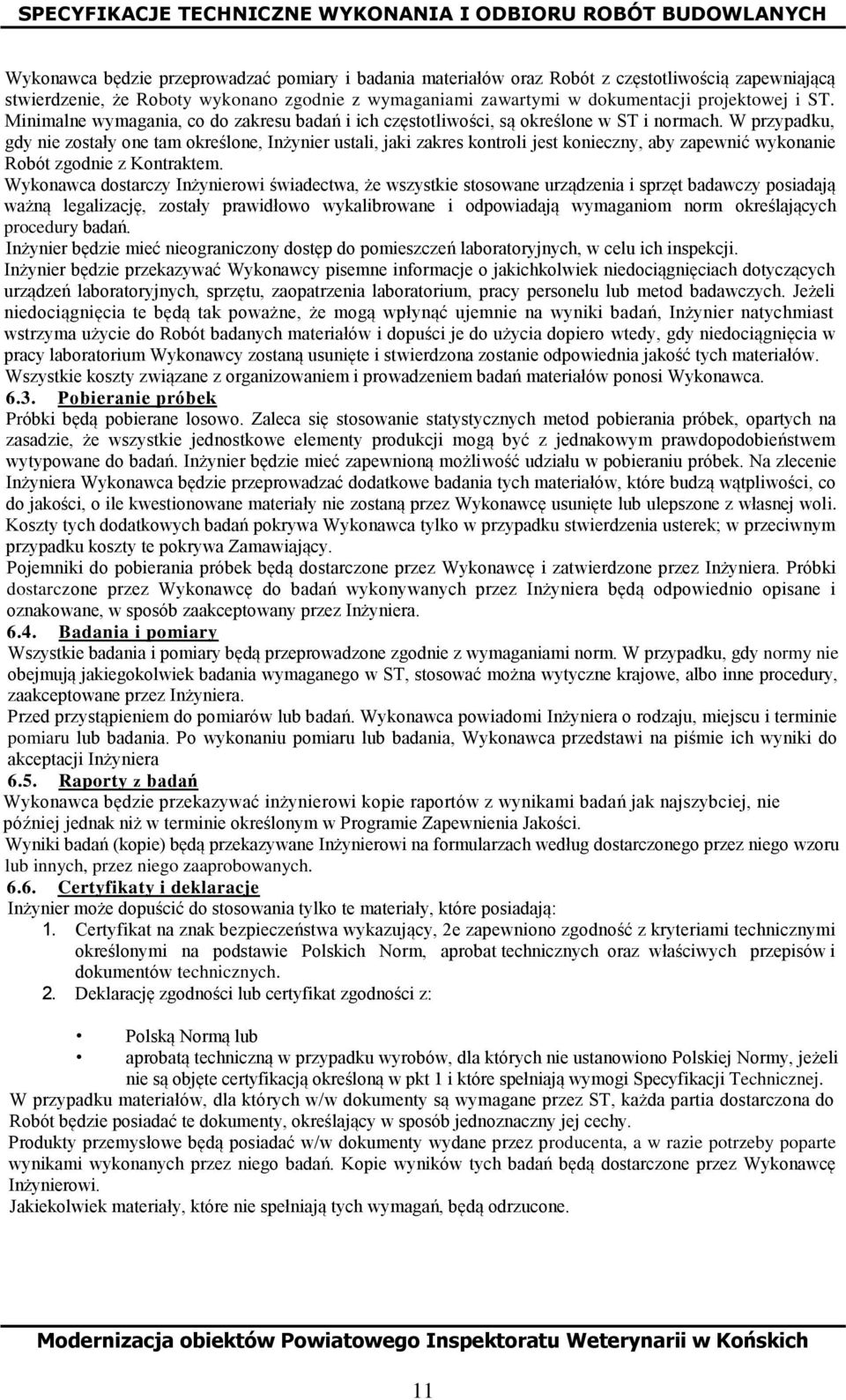 SPECYFIKACJE TECHNICZNE WYKONANIA I ODBIORU ROBÓT BUDOWLANYCH

Wykonawca będzie przeprowadzać pomiary i badania materiałów oraz Robót z częstotliwością zapewniającą stwierdzenie, że Roboty wykonano zgodnie z wymaganiami zawartymi w dokumentacji projektowej i ST. Minimalne wymagania, co do zakresu badań i ich częstotliwości, są określone w ST i normach. W przypadku, gdy nie zostały one tam określone, Inżynier ustali, jaki zakres kontroli jest konieczny, aby zapewnić wykonanie Robót zgodnie z Kontraktem.

Wykonawca dostarczy Inżynierowi świadectwa, że wszystkie stosowane urządzenia i sprzęt badawczy posiadają ważną legalizację, zostały prawidłowo wykalibrowane i odpowiadają wymaganiom norm określających procedury badań.

Inżynier będzie mieć nieograniczony dostęp do pomieszczeń laboratoryjnych, w celu ich inspekcji.

Inżynier będzie przekazywać Wykonawcy pisemne informacje o jakichkolwiek niedociągnięciach dotyczących urządzeń laboratoryjnych, sprzętu, zaopatrzenia laboratorium, pracy personelu lub metod badawczych. Jeżeli niedociągnięcia te będą tak poważne, że mogą wpłynąć ujemnie na wyniki badań, Inżynier natychmiast wstrzyma użycie do Robót badanych materiałów i dopuści je do użycia dopiero wtedy, gdy niedociągnięcia w pracy laboratorium Wykonawcy zostaną usunięte i stwierdzona zostanie odpowiednia jakość tych materiałów.

Wszystkie koszty związane z organizowaniem i prowadzeniem badań materiałów ponosi Wykonawca.

6.3. Pobieranie próbek

Próbki będą pobierane losowo. Zaleca się stosowanie statystycznych metod pobierania próbek, opartych na zasadzie, że wszystkie jednostkowe elementy produkcji mogą być z jednakowym prawdopodobieństwem wytypowane do badań. Inżynier będzie mieć zapewnioną możliwość udziału w pobieraniu próbek. Na zlecenie Inżyniera Wykonawca będzie przeprowadzać dodatkowe badania tych materiałów, które budzą wątpliwości, co do jakości, o ile kwestionowane materiały nie zostaną przez Wykonawcę usunięte lub ulepszone z własnej woli. Koszty tych dodatkowych badań pokrywa Wykonawca tylko w przypadku stwierdzenia usterek; w przeciwnym przypadku koszty te pokrywa Zamawiający.

Pojemniki do pobierania próbek będą dostarczone przez Wykonawcę i zatwierdzone przez Inżyniera. Próbki dostarczone przez Wykonawcę do badań wykonywanych przez Inżyniera będą odpowiednio opisane i oznakowane, w sposób zaakceptowany przez Inżyniera.

6.4. Badania i pomiary

Wszystkie badania i pomiary będą przeprowadzone zgodnie z wymaganiami norm. W przypadku, gdy normy nie obejmują jakiegokolwiek badania wymaganego w ST, stosować można wytyczne krajowe, albo inne procedury, zaakceptowane przez Inżyniera.

Przed przystąpieniem do pomiarów lub badań. Wykonawca powiadomi Inżyniera o rodzaju, miejscu i terminie pomiaru lub badania. Po wykonaniu pomiaru lub badania, Wykonawca przedstawi na piśmie ich wyniki do akceptacji Inżyniera

6.5. Raporty z badań

Wykonawca będzie przekazywać inżynierowi kopie raportów z wynikami badań jak najszybciej, nie później jednak niż w terminie określonym w Programie Zapewnienia Jakości.

Wyniki badań (kopie) będą przekazywane Inżynierowi na formularzach według dostarczonego przez niego wzoru lub innych, przez niego zaaprobowanych.

6.6. Certyfikaty i deklaracje

Inżynier może dopuścić do stosowania tylko te materiały, które posiadają:

1. Certyfikat na znak bezpieczeństwa wykazujący, 2e zapewniono zgodność z kryteriami technicznymi określonymi na podstawie Polskich Norm, aprobat technicznych oraz właściwych przepisów i dokumentów technicznych.
2. Deklarację zgodności lub certyfikat zgodności z:

• Polską Normą lub
• aprobatą techniczną w przypadku wyrobów, dla których nie ustanowiono Polskiej Normy, jeżeli nie są objęte certyfikacją określoną w pkt 1 i które spełniają wymogi Specyfikacji Technicznej.

W przypadku materiałów, dla których w/w dokumenty są wymagane przez ST, każda partia dostarczona do Robót będzie posiadać te dokumenty, określający w sposób jednoznaczny jej cechy.

Produkty przemysłowe będą posiadać w/w dokumenty wydane przez producenta, a w razie potrzeby poparte wynikami wykonanych przez niego badań. Kopie wyników tych badań będą dostarczone przez Wykonawcę Inżynierowi.

Jakiekolwiek materiały, które nie spełniają tych wymagań, będą odrzucone.

Modernizacja obiektów Powiatowego Inspektoratu Weterynarii w Końskich

11